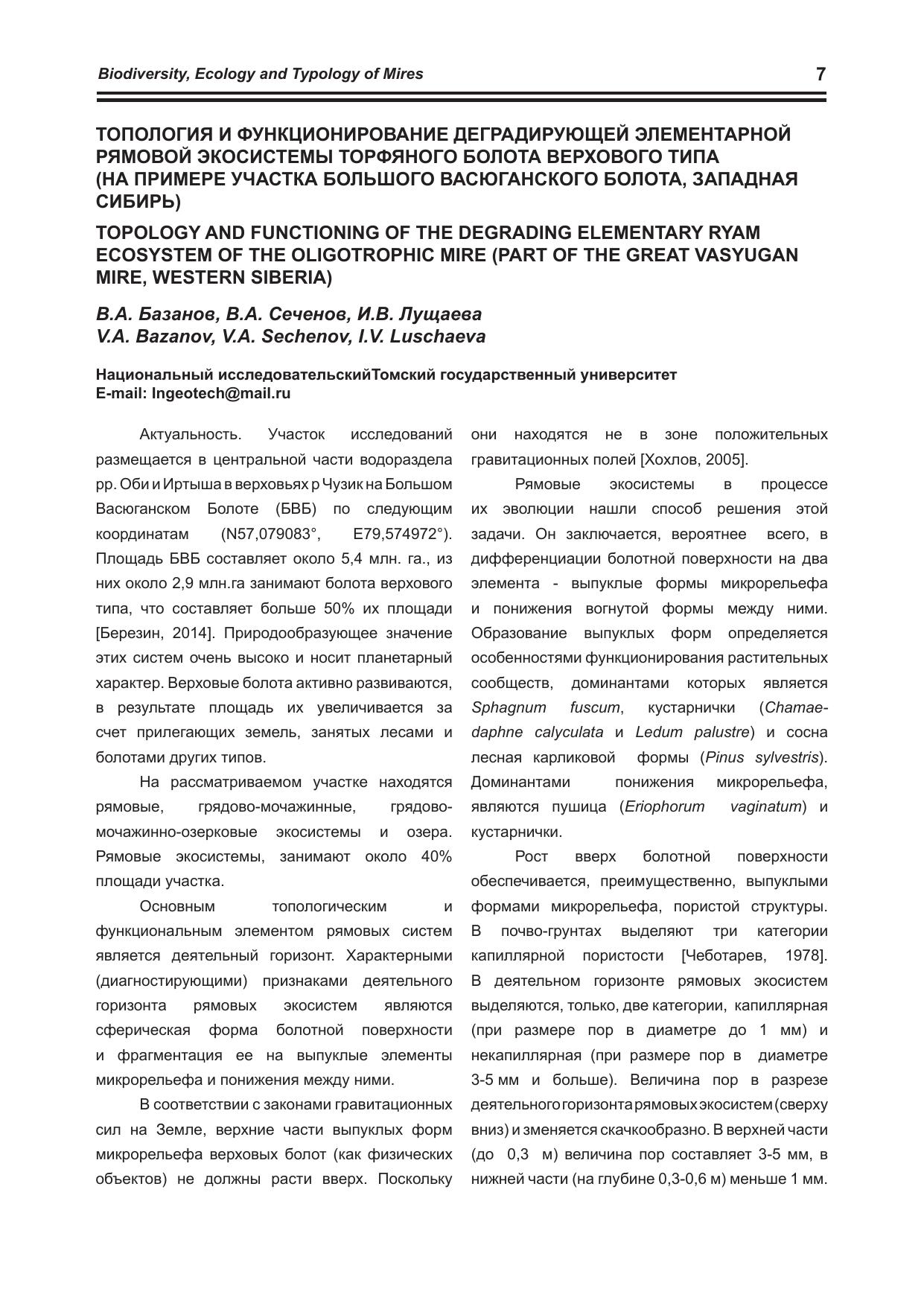 Biodiversity, Ecology and Typology of Mires 7

ТОПОЛОГИЯ И ФУНКЦИОНИРОВАНИЕ ДЕГРАДИРУЮЩЕЙ ЭЛЕМЕНТАРНОЙ РЯМОВОЙ ЭКОСИСТЕМЫ ТОРФЯНОГО БОЛОТА ВЕРХОВОГО ТИПА (НА ПРИМЕРЕ УЧАСТКА БОЛЬШОГО ВАСЮГАНСКОГО БОЛОТА, ЗАПАДНАЯ СИБИРЬ)

TOPOLOGY AND FUNCTIONING OF THE DEGRADING ELEMENTARY RYAM ECOSYSTEM OF THE OLIGOTROPHIC MIRE (PART OF THE GREAT VASYUGAN MIRE, WESTERN SIBERIA)

В.А. Базанов, В.А. Сеченов, И.В. Лущаева
V.A. Bazanov, V.A. Sechenov, I.V. Luschaeva

Национальный исследовательскийТомский государственный университет
E-mail: Ingeotech@mail.ru

Актуальность. Участок исследований размещается в центральной части водораздела рр. Оби и Иртыша в верховьях р Чузик на Большом Васюганском Болоте (БВБ) по следующим координатам (N57,079083°, E79,574972°). Площадь БВБ составляет около 5,4 млн. га., из них около 2,9 млн.га занимают болота верхового типа, что составляет больше 50% их площади [Березин, 2014]. Природообразующее значение этих систем очень высоко и носит планетарный характер. Верховые болота активно развиваются, в результате площадь их увеличивается за счет прилегающих земель, занятых лесами и болотами других типов.

На рассматриваемом участке находятся рямовые, грядово-мочажинные, грядово-мочажинно-озерковые экосистемы и озера. Рямовые экосистемы, занимают около 40% площади участка.

Основным топологическим и функциональным элементом рямовых систем является деятельный горизонт. Характерными (диагностирующими) признаками деятельного горизонта рямовых экосистем являются сферическая форма болотной поверхности и фрагментация ее на выпуклые элементы микрорельефа и понижения между ними.

В соответствии с законами гравитационных сил на Земле, верхние части выпуклых форм микрорельефа верховых болот (как физических объектов) не должны расти вверх. Поскольку они находятся не в зоне положительных гравитационных полей [Хохлов, 2005].

Рямовые экосистемы в процессе их эволюции нашли способ решения этой задачи. Он заключается, вероятнее всего, в дифференциации болотной поверхности на два элемента - выпуклые формы микрорельефа и понижения вогнутой формы между ними. Образование выпуклых форм определяется особенностями функционирования растительных сообществ, доминантами которых является Sphagnum fuscum, кустарнички (Chamaedaphne calyculata и Ledum palustre) и сосна лесная карликовой формы (Pinus sylvestris). Доминантами понижения микрорельефа, являются пушица (Eriophorum vaginatum) и кустарнички.

Рост вверх болотной поверхности обеспечивается, преимущественно, выпуклыми формами микрорельефа, пористой структуры. В почво-грунтах выделяют три категории капиллярной пористости [Чеботарев, 1978]. В деятельном горизонте рямовых экосистем выделяются, только, две категории, капиллярная (при размере пор в диаметре до 1 мм) и некапиллярная (при размере пор в диаметре 3-5 мм и больше). Величина пор в разрезе деятельного горизонта рямовых экосистем (сверху вниз) и зменяется скачкообразно. В верхней части (до 0,3 м) величина пор составляет 3-5 мм, в нижней части (на глубине 0,3-0,6 м) меньше 1 мм.